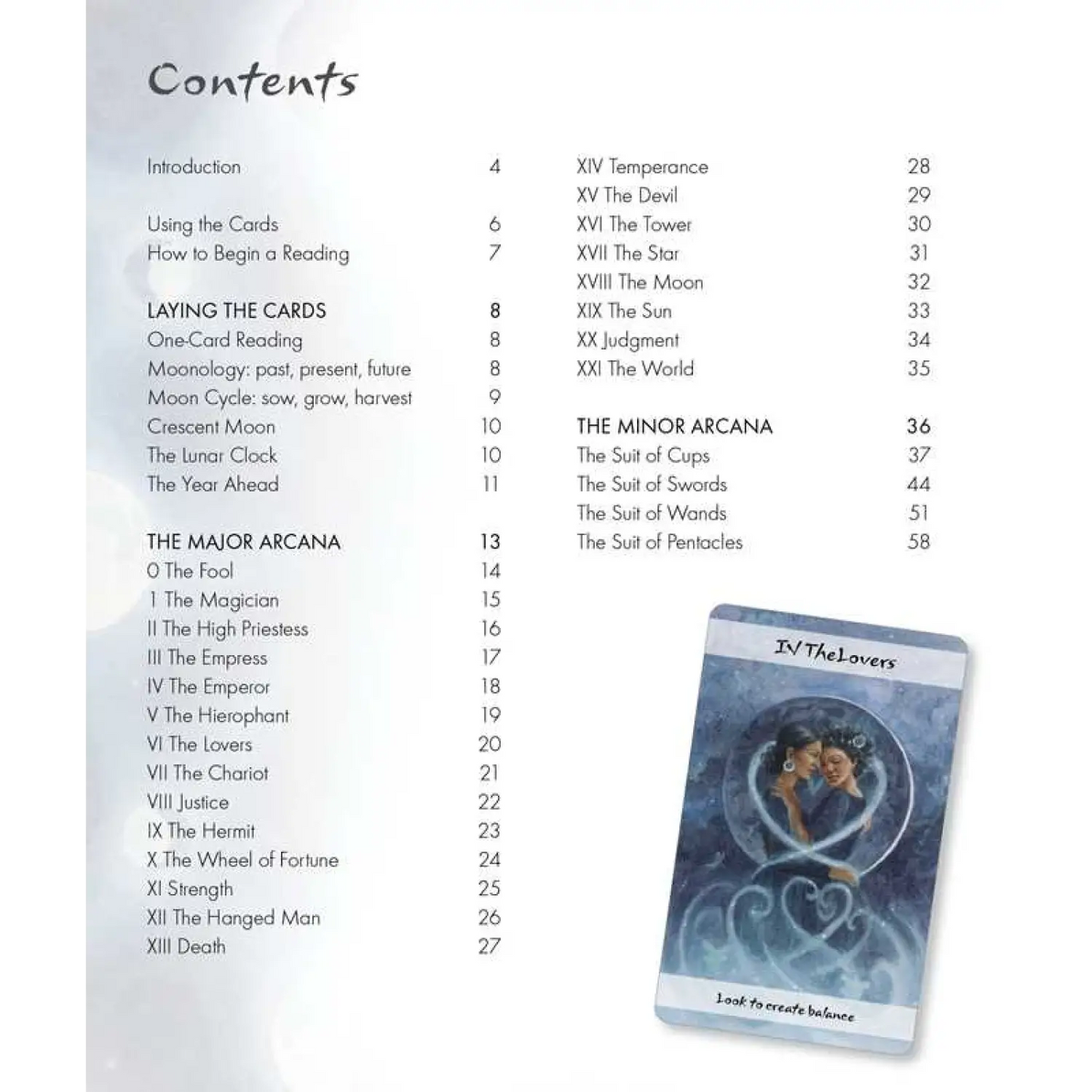 Contents

Introduction 4

Using the Cards 6
How to Begin a Reading 7

LAYING THE CARDS 8
One-Card Reading 8
Moonology: past, present, future 8
Moon Cycle: sow, grow, harvest 9
Crescent Moon 10
The Lunar Clock 10
The Year Ahead 11

THE MAJOR ARCANA 13
0 The Fool 14
1 The Magician 15
II The High Priestess 16
III The Empress 17
IV The Emperor 18
V The Hierophant 19
VI The Lovers 20
VII The Chariot 21
VIII Justice 22
IX The Hermit 23
X The Wheel of Fortune 24
XI Strength 25
XII The Hanged Man 26
XIII Death 27

XIV Temperance 28
XV The Devil 29
XVI The Tower 30
XVII The Star 31
XVIII The Moon 32
XIX The Sun 33
XX Judgment 34
XXI The World 35

THE MINOR ARCANA 36
The Suit of Cups 37
The Suit of Swords 44
The Suit of Wands 51
The Suit of Pentacles 58

IV The Lovers

Look to create balance